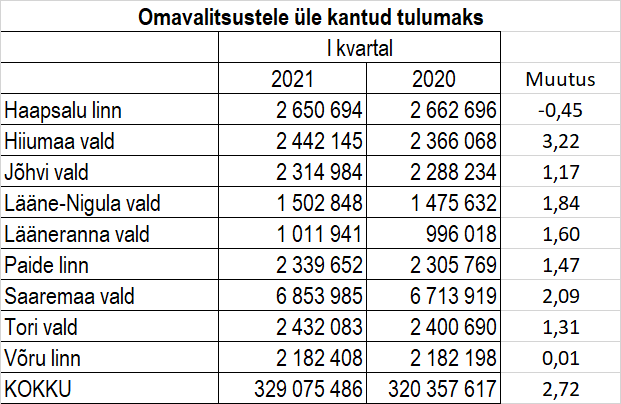 Omavalitsustele üle kantud tulumaks

| | I kvartal | | |
|---|---|---|---|
| | 2021 | 2020 | Muutus |
| Haapsalu linn | 2 650 694 | 2 662 696 | -0,45 |
| Hiiumaa vald | 2 442 145 | 2 366 068 | 3,22 |
| Jõhvi vald | 2 314 984 | 2 288 234 | 1,17 |
| Lääne-Nigula vald | 1 502 848 | 1 475 632 | 1,84 |
| Lääneranna vald | 1 011 941 | 996 018 | 1,60 |
| Paide linn | 2 339 652 | 2 305 769 | 1,47 |
| Saaremaa vald | 6 853 985 | 6 713 919 | 2,09 |
| Tori vald | 2 432 083 | 2 400 690 | 1,31 |
| Võru linn | 2 182 408 | 2 182 198 | 0,01 |
| KOKKU | 329 075 486 | 320 357 617 | 2,72 |